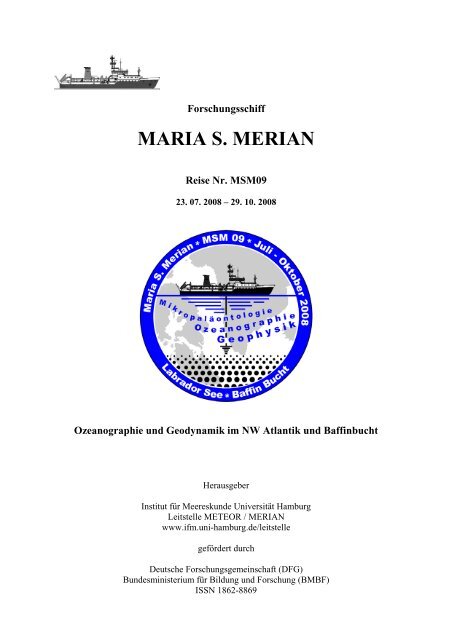 Forschungsschiff

MARIA S. MERIAN

Reise Nr. MSM09

23. 07. 2008 – 29. 10. 2008

Maria S. Merian * MSM 09 * Juli - Oktober 2008

Mikropaläontologie
Ozeanographie
Geophysik

Labrador See * Baffin Bucht

Ozeanographie und Geodynamik im NW Atlantik und Baffinbucht

Herausgeber

Institut für Meereskunde Universität Hamburg
Leitstelle METEOR / MERIAN
www.ifm.uni-hamburg.de/leitstelle

gefördert durch

Deutsche Forschungsgemeinschaft (DFG)
Bundesministerium für Bildung und Forschung (BMBF)
ISSN 1862-8869